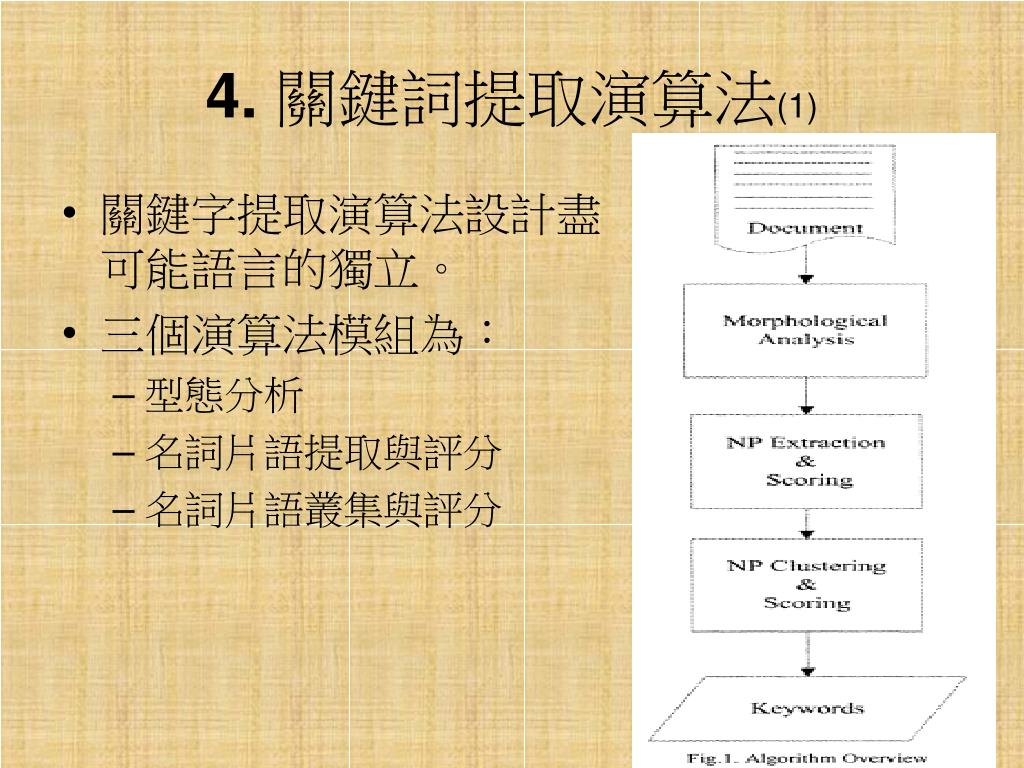 4. 關鍵詞提取演算法(1)

• 關鍵字提取演算法設計盡可能語言的獨立。
• 三個演算法模組為：
  – 型態分析
  – 名詞片語提取與評分
  – 名詞片語叢集與評分

Document

Morphological Analysis

NP Extraction & Scoring

NP Clustering & Scoring

Keywords

Fig.1. Algorithm Overview